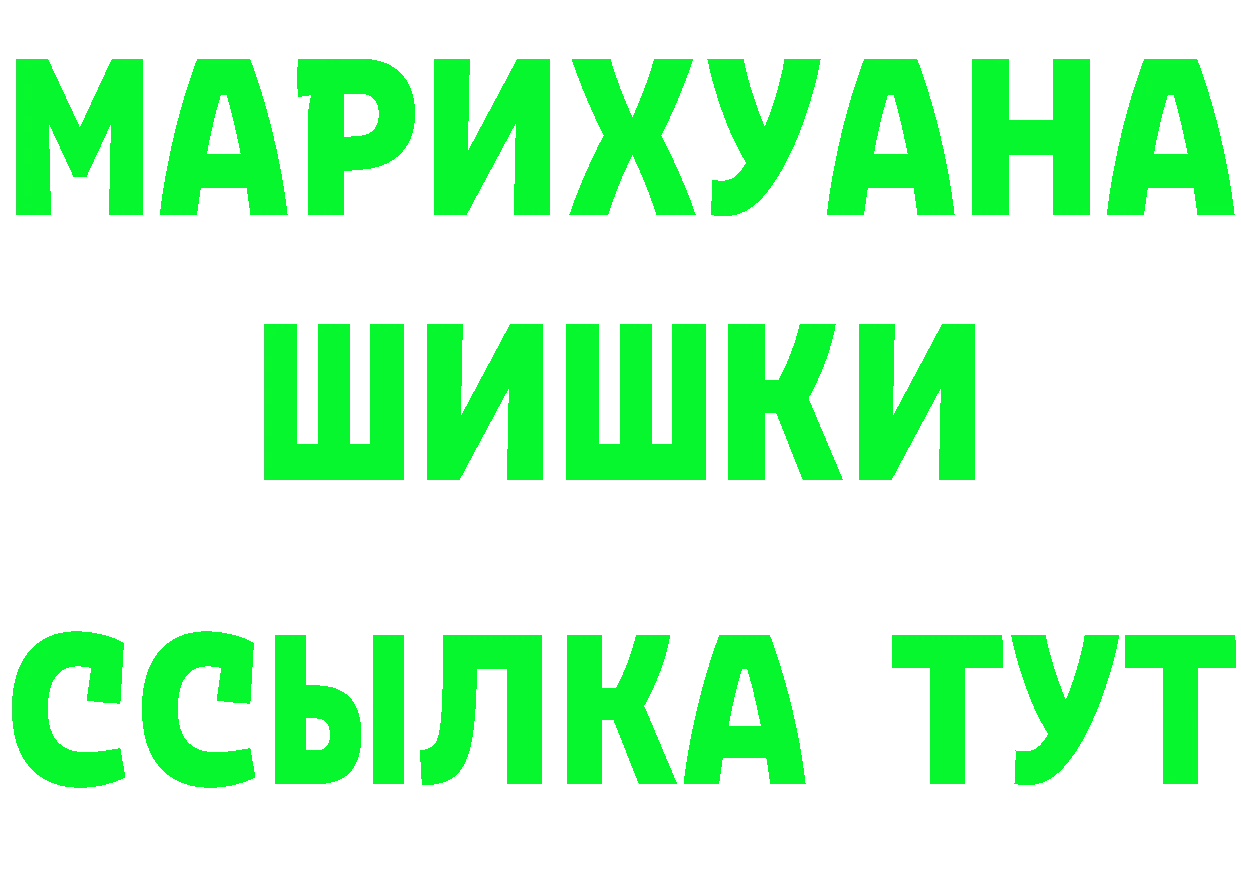 МАРИХУАНА
ШИШКИ
ССЫЛКА ТУТ